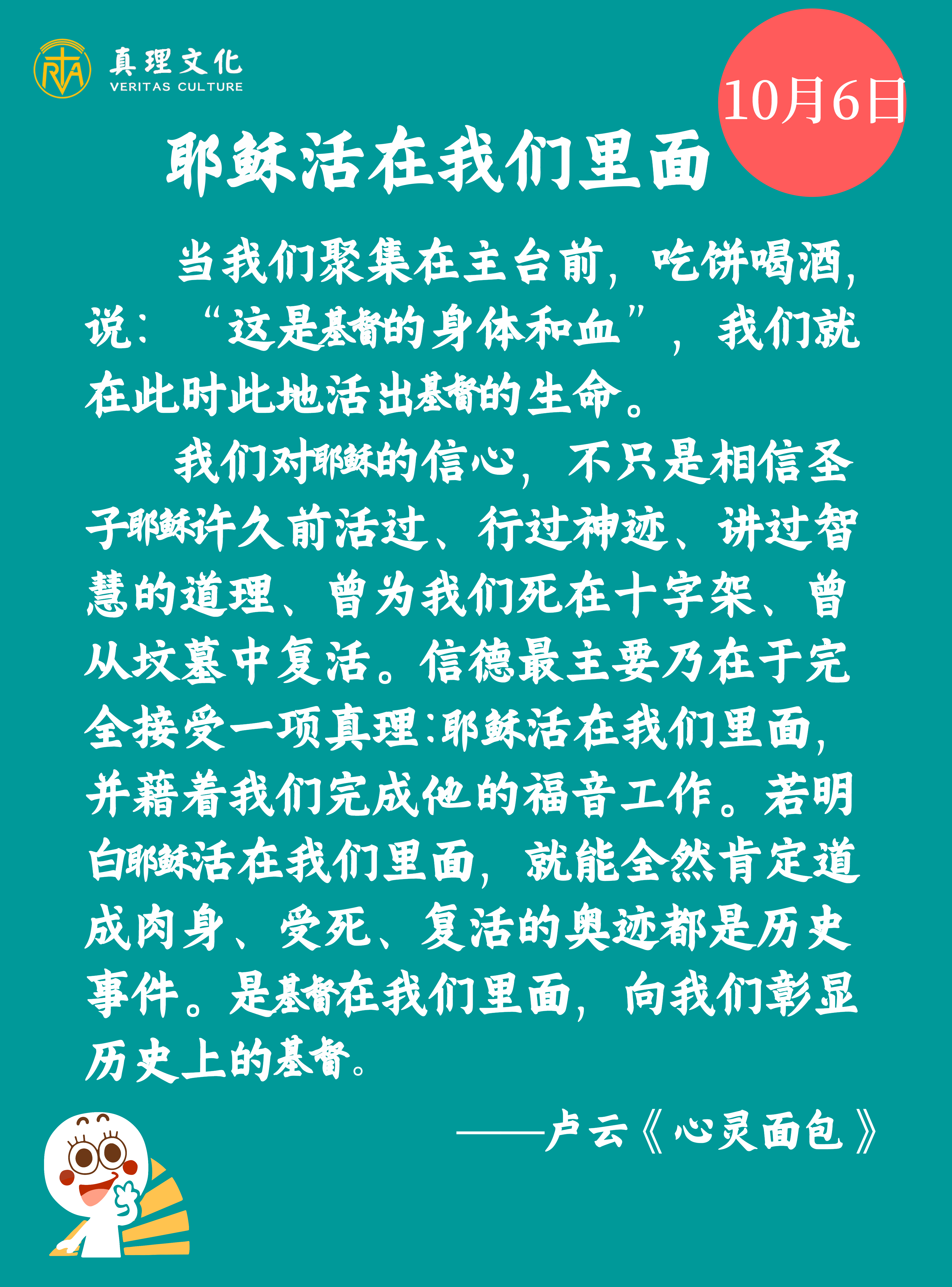 真理文化
VERITAS CULTURE

10月6日

耶稣活在我们里面

当我们聚集在主台前，吃饼喝酒，说：“这是基督的身体和血”，我们就在此时此地活出基督的生命。

我们对耶稣的信心，不只是相信圣子耶稣许久前活过、行过神迹、讲过智慧的道理、曾为我们死在十字架、曾从坟墓中复活。信德最主要乃在于完全接受一项真理：耶稣活在我们里面，并藉着我们完成他的福音工作。若明白耶稣活在我们里面，就能全然肯定道成肉身、受死、复活的奥迹都是历史事件。是基督在我们里面，向我们彰显历史上的基督。

——卢云《心灵面包》